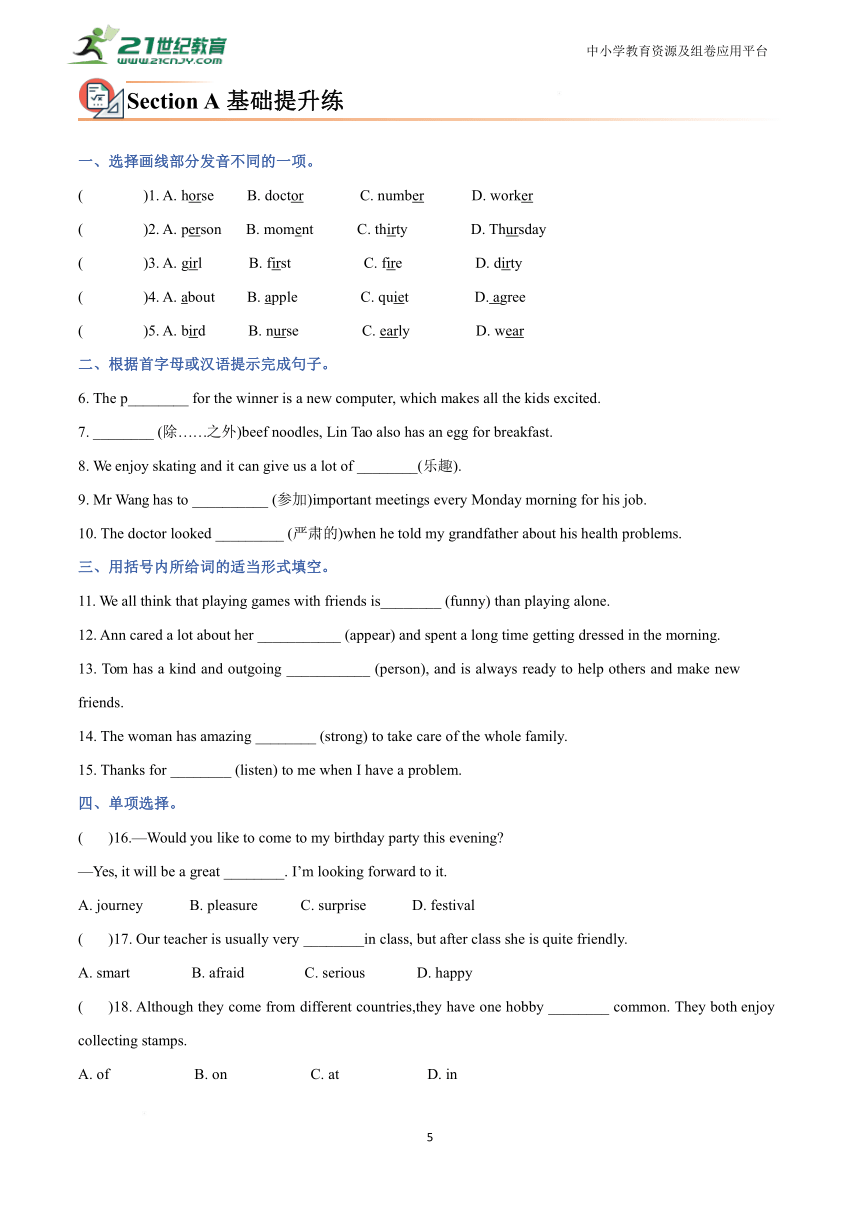 21世纪教育
www.21cnjy.com

中小学教育资源及组卷应用平台

Section A 基础提升练

一、选择画线部分发音不同的一项。

( )1. A. horse B. doctor C. number D. worker

( )2. A. person B. moment C. thirty D. Thursday

( )3. A. girl B. first C. fire D. dirty

( )4. A. about B. apple C. quiet D. agree

( )5. A. bird B. nurse C. early D. wear

二、根据首字母或汉语提示完成句子。

6. The p________ for the winner is a new computer, which makes all the kids excited.

7. ________ (除……之外)beef noodles, Lin Tao also has an egg for breakfast.

8. We enjoy skating and it can give us a lot of ________(乐趣).

9. Mr Wang has to __________ (参加)important meetings every Monday morning for his job.

10. The doctor looked _________ (严肃的)when he told my grandfather about his health problems.

三、用括号内所给词的适当形式填空。

11. We all think that playing games with friends is________ (funny) than playing alone.

12. Ann cared a lot about her ___________ (appear) and spent a long time getting dressed in the morning.

13. Tom has a kind and outgoing ___________ (person), and is always ready to help others and make new friends.

14. The woman has amazing ________ (strong) to take care of the whole family.

15. Thanks for ________ (listen) to me when I have a problem.

四、单项选择。

( )16.—Would you like to come to my birthday party this evening?

—Yes, it will be a great ________. I'm looking forward to it.

A. journey B. pleasure C. surprise D. festival

( )17. Our teacher is usually very ________in class, but after class she is quite friendly.

A. smart B. afraid C. serious D. happy

( )18. Although they come from different countries,they have one hobby ________ common. They both enjoy collecting stamps.

A. of B. on C. at D. in

5